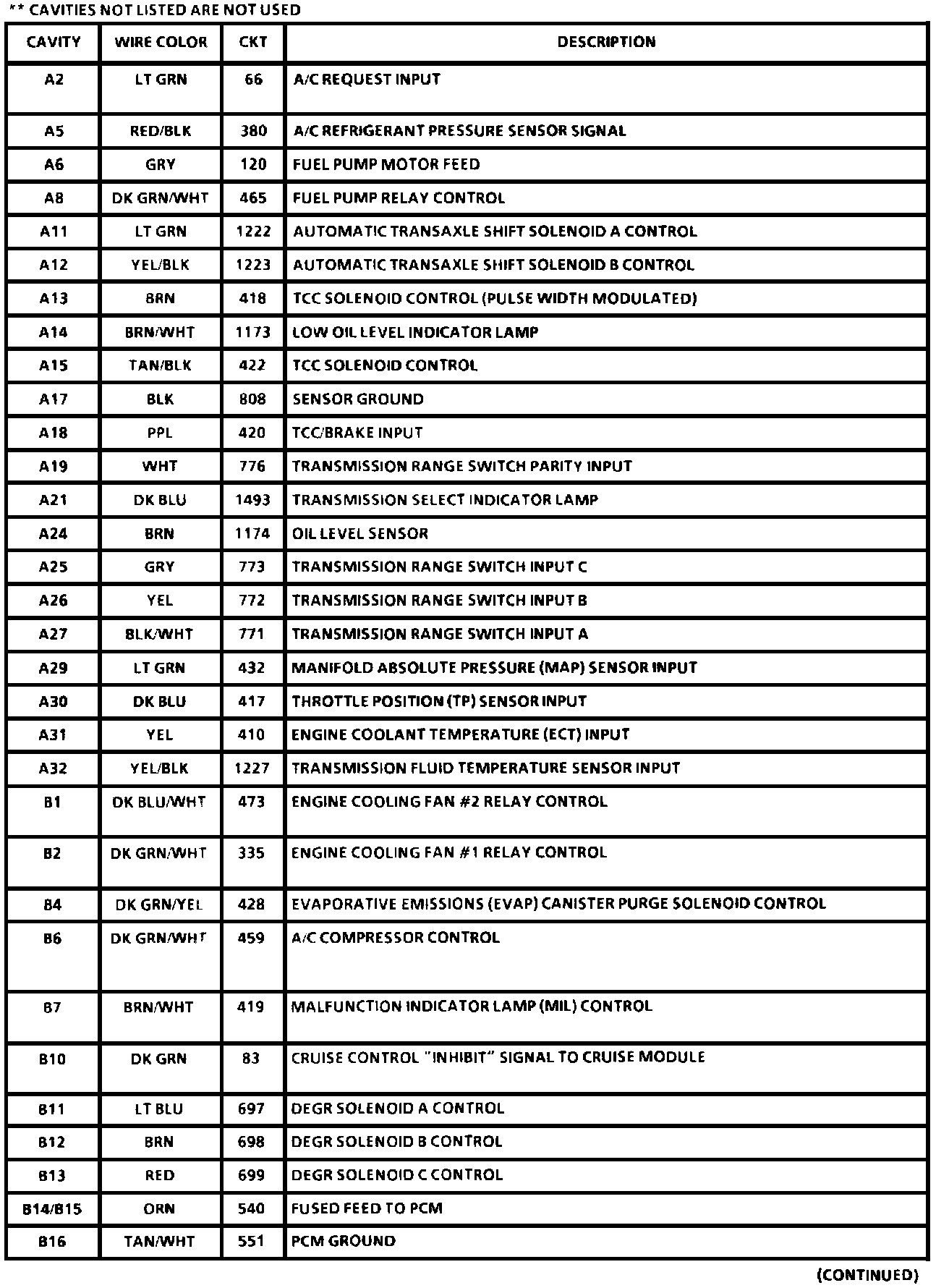 ** CAVITIES NOT LISTED ARE NOT USED

| CAVITY | WIRE COLOR | CKT | DESCRIPTION |
|---|---|---|---|
| A2 | LT GRN | 66 | A/C REQUEST INPUT |
| A5 | RED/BLK | 380 | A/C REFRIGERANT PRESSURE SENSOR SIGNAL |
| A6 | GRY | 120 | FUEL PUMP MOTOR FEED |
| A8 | DK GRN/WHT | 465 | FUEL PUMP RELAY CONTROL |
| A11 | LT GRN | 1222 | AUTOMATIC TRANSAXLE SHIFT SOLENOID A CONTROL |
| A12 | YEL/BLK | 1223 | AUTOMATIC TRANSAXLE SHIFT SOLENOID B CONTROL |
| A13 | BRN | 418 | TCC SOLENOID CONTROL (PULSE WIDTH MODULATED) |
| A14 | BRN/WHT | 1173 | LOW OIL LEVEL INDICATOR LAMP |
| A15 | TAN/BLK | 422 | TCC SOLENOID CONTROL |
| A17 | BLK | 808 | SENSOR GROUND |
| A18 | PPL | 420 | TCC/BRAKE INPUT |
| A19 | WHT | 776 | TRANSMISSION RANGE SWITCH PARITY INPUT |
| A21 | DK BLU | 1493 | TRANSMISSION SELECT INDICATOR LAMP |
| A24 | BRN | 1174 | OIL LEVEL SENSOR |
| A25 | GRY | 773 | TRANSMISSION RANGE SWITCH INPUT C |
| A26 | YEL | 772 | TRANSMISSION RANGE SWITCH INPUT B |
| A27 | BLK/WHT | 771 | TRANSMISSION RANGE SWITCH INPUT A |
| A29 | LT GRN | 432 | MANIFOLD ABSOLUTE PRESSURE (MAP) SENSOR INPUT |
| A30 | DK BLU | 417 | THROTTLE POSITION (TP) SENSOR INPUT |
| A31 | YEL | 410 | ENGINE COOLANT TEMPERATURE (ECT) INPUT |
| A32 | YEL/BLK | 1227 | TRANSMISSION FLUID TEMPERATURE SENSOR INPUT |
| B1 | DK BLU/WHT | 473 | ENGINE COOLING FAN #2 RELAY CONTROL |
| B2 | DK GRN/WHT | 335 | ENGINE COOLING FAN #1 RELAY CONTROL |
| B4 | DK GRN/YEL | 428 | EVAPORATIVE EMISSIONS (EVAP) CANISTER PURGE SOLENOID CONTROL |
| B6 | DK GRN/WHT | 459 | A/C COMPRESSOR CONTROL |
| B7 | BRN/WHT | 419 | MALFUNCTION INDICATOR LAMP (MIL) CONTROL |
| B10 | DK GRN | 83 | CRUISE CONTROL "INHIBIT" SIGNAL TO CRUISE MODULE |
| B11 | LT BLU | 697 | DEGR SOLENOID A CONTROL |
| B12 | BRN | 698 | DEGR SOLENOID B CONTROL |
| B13 | RED | 699 | DEGR SOLENOID C CONTROL |
| B14/B15 | ORN | 540 | FUSED FEED TO PCM |
| B16 | TAN/WHT | 551 | PCM GROUND |

(CONTINUED)